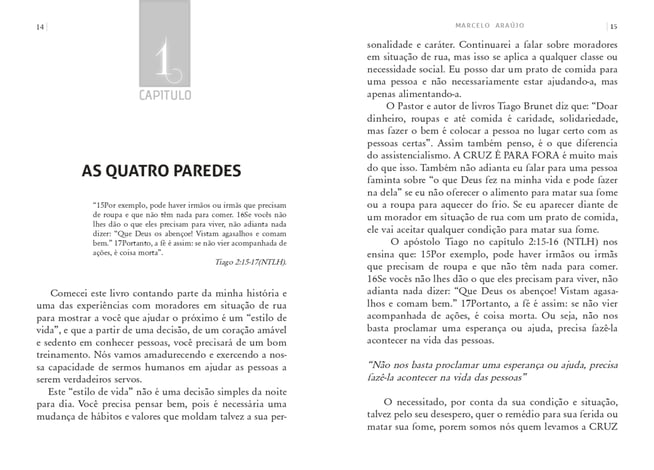 14

1
CAPITULO

AS QUATRO PAREDES

"15Por exemplo, pode haver irmãos ou irmãs que precisam de roupa e que não têm nada para comer. 16Se vocês não lhes dão o que eles precisam para viver, não adianta nada dizer: "Que Deus os abençoe! Vistam agasalhos e comam bem." 17Portanto, a fé é assim: se não vier acompanhada de ações, é coisa morta".

Tiago 2:15-17(NTLH).

Comecei este livro contando parte da minha história e uma das experiências com moradores em situação de rua para mostrar a você que ajudar o próximo é um "estilo de vida", e que a partir de uma decisão, de um coração amável e sedento em conhecer pessoas, você precisará de um bom treinamento. Nós vamos amadurecendo e exercendo a nossa capacidade de sermos humanos em ajudar as pessoas a serem verdadeiros servos.

Este "estilo de vida" não é uma decisão simples da noite para dia. Você precisa pensar bem, pois é necessária uma mudança de hábitos e valores que moldam talvez a sua per-

MARCELO ARAÚJO 15

sonalidade e caráter. Continuarei a falar sobre moradores em situação de rua, mas isso se aplica a qualquer classe ou necessidade social. Eu posso dar um prato de comida para uma pessoa e não necessariamente estar ajudando-a, mas apenas alimentando-a.

O Pastor e autor de livros Tiago Brunet diz que: "Doar dinheiro, roupas e até comida é caridade, solidariedade, mas fazer o bem é colocar a pessoa no lugar certo com as pessoas certas". Assim também penso, é o que diferencia do assistencialismo. A CRUZ É PARA FORA é muito mais do que isso. Também não adianta eu falar para uma pessoa faminta sobre "o que Deus fez na minha vida e pode fazer na dela" se eu não oferecer o alimento para matar sua fome ou a roupa para aquecer do frio. Se eu aparecer diante de um morador em situação de rua com um prato de comida, ele vai aceitar qualquer condição para matar sua fome.

O apóstolo Tiago no capítulo 2:15-16 (NTLH) nos ensina que: 15Por exemplo, pode haver irmãos ou irmãs que precisam de roupa e que não têm nada para comer. 16Se vocês não lhes dão o que eles precisam para viver, não adianta nada dizer: "Que Deus os abençoe! Vistam agasalhos e comam bem." 17Portanto, a fé é assim: se não vier acompanhada de ações, é coisa morta. Ou seja, não nos basta proclamar uma esperança ou ajuda, precisa fazê-la acontecer na vida das pessoas.

"Não nos basta proclamar uma esperança ou ajuda, precisa fazê-la acontecer na vida das pessoas"

O necessitado, por conta da sua condição e situação, talvez pelo seu desespero, quer o remédio para sua ferida ou matar sua fome, porem somos nós quem levamos a CRUZ